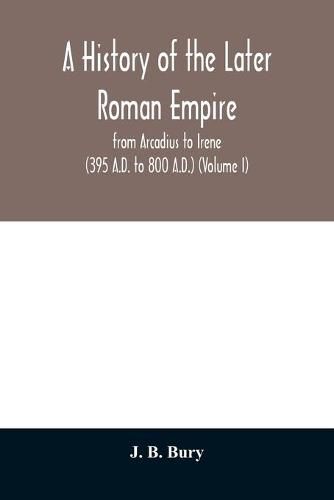 A History of the Later Roman Empire

from Arcadius to Irene
(395 A.D. to 800 A.D.) (Volume I)

J. B. Bury